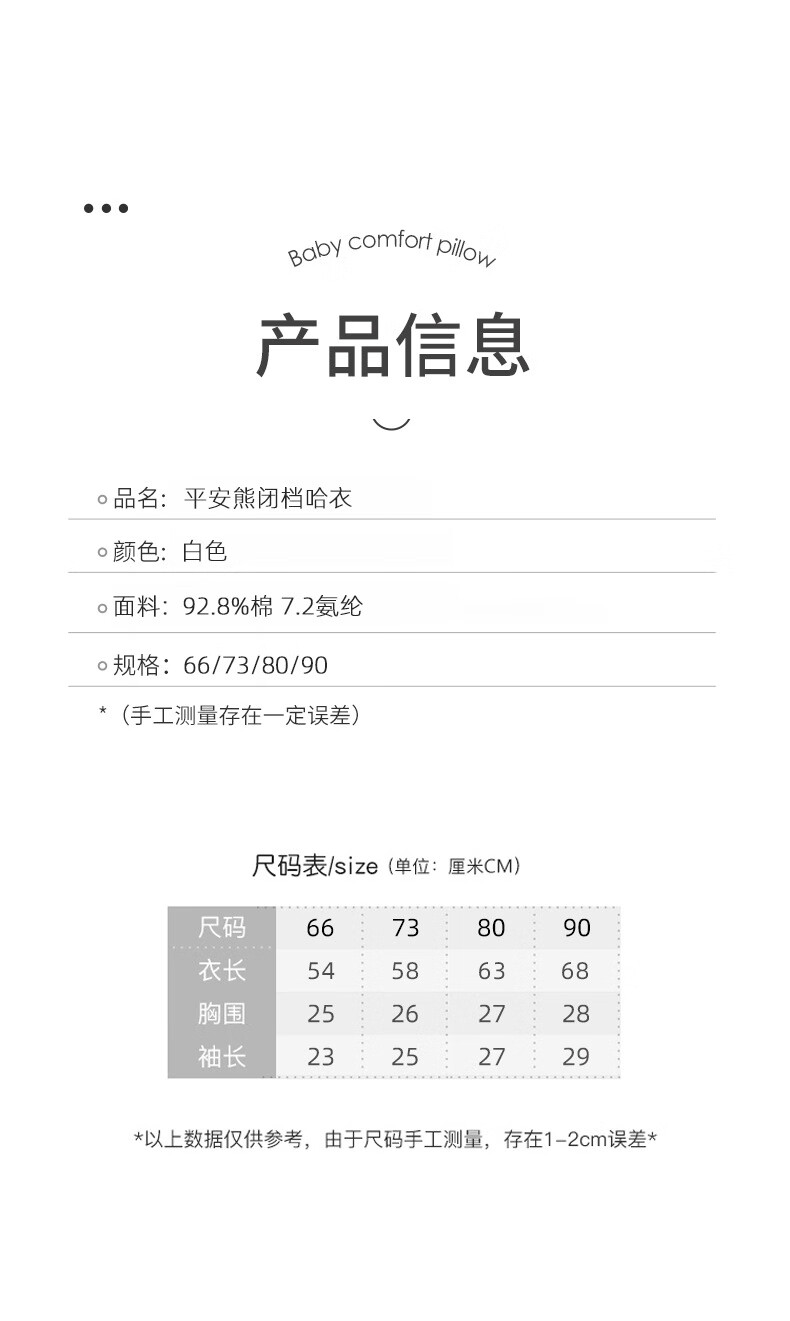 Baby comfort pillow

产品信息

品名：平安熊闭档哈衣

颜色：白色

面料：92.8%棉 7.2氨纶

规格：66/73/80/90

*（手工测量存在一定误差）

尺码表/size（单位：厘米CM）

| 尺码 | 66 | 73 | 80 | 90 |
|---|---|---|---|---|
| 衣长 | 54 | 58 | 63 | 68 |
| 胸围 | 25 | 26 | 27 | 28 |
| 袖长 | 23 | 25 | 27 | 29 |

*以上数据仅供参考，由于尺码手工测量，存在1-2cm误差*